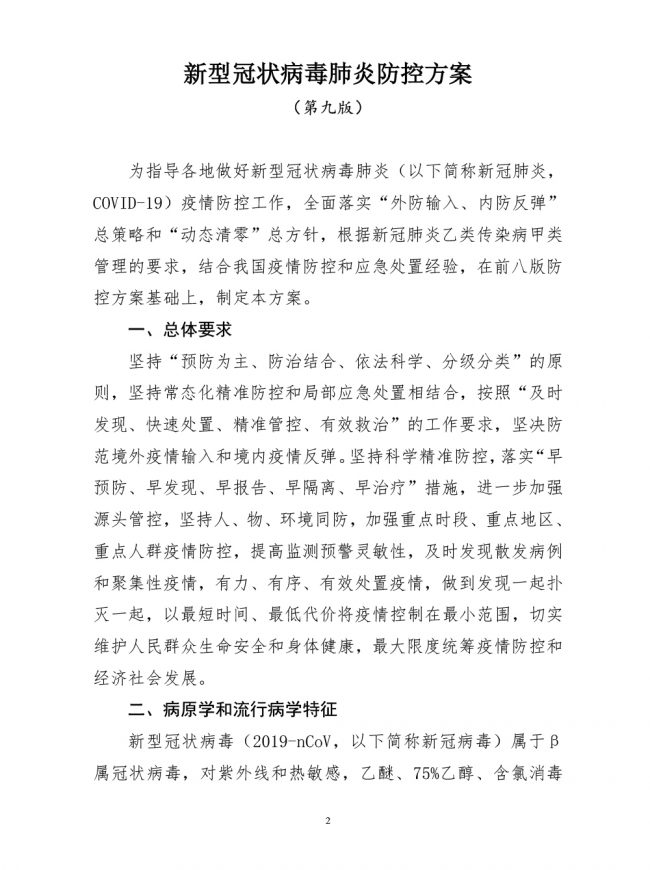 新型冠状病毒肺炎防控方案

（第九版）

为指导各地做好新型冠状病毒肺炎（以下简称新冠肺炎，COVID-19）疫情防控工作，全面落实“外防输入、内防反弹”总策略和“动态清零”总方针，根据新冠肺炎乙类传染病甲类管理的要求，结合我国疫情防控和应急处置经验，在前八版防控方案基础上，制定本方案。

一、总体要求

坚持“预防为主、防治结合、依法科学、分级分类”的原则，坚持常态化精准防控和局部应急处置相结合，按照“及时发现、快速处置、精准管控、有效救治”的工作要求，坚决防范境外疫情输入和境内疫情反弹。坚持科学精准防控，落实“早预防、早发现、早报告、早隔离、早治疗”措施，进一步加强源头管控，坚持人、物、环境同防，加强重点时段、重点地区、重点人群疫情防控，提高监测预警灵敏性，及时发现散发病例和聚集性疫情，有力、有序、有效处置疫情，做到发现一起扑灭一起，以最短时间、最低代价将疫情控制在最小范围，切实维护人民群众生命安全和身体健康，最大限度统筹疫情防控和经济社会发展。

二、病原学和流行病学特征

新型冠状病毒（2019-nCoV，以下简称新冠病毒）属于β属冠状病毒，对紫外线和热敏感，乙醚、75%乙醇、含氯消毒

2